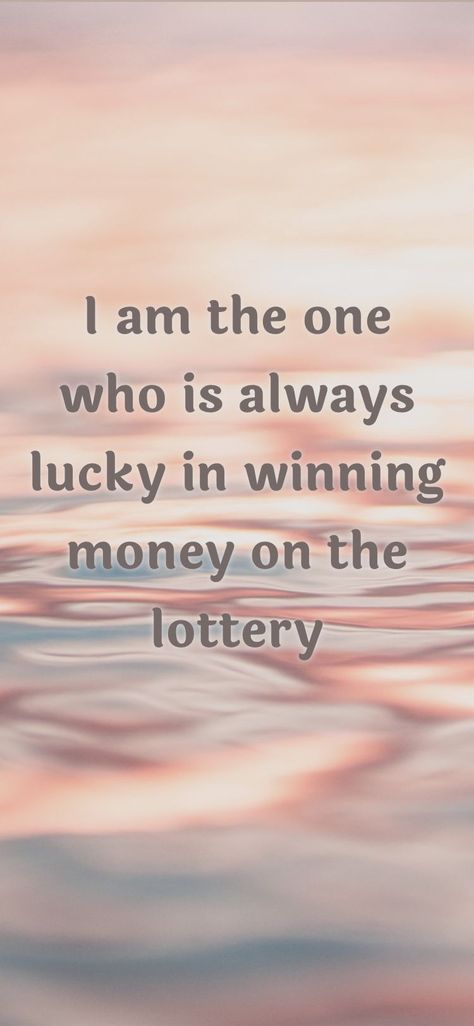 I am the one who is always lucky in winning money on the lottery